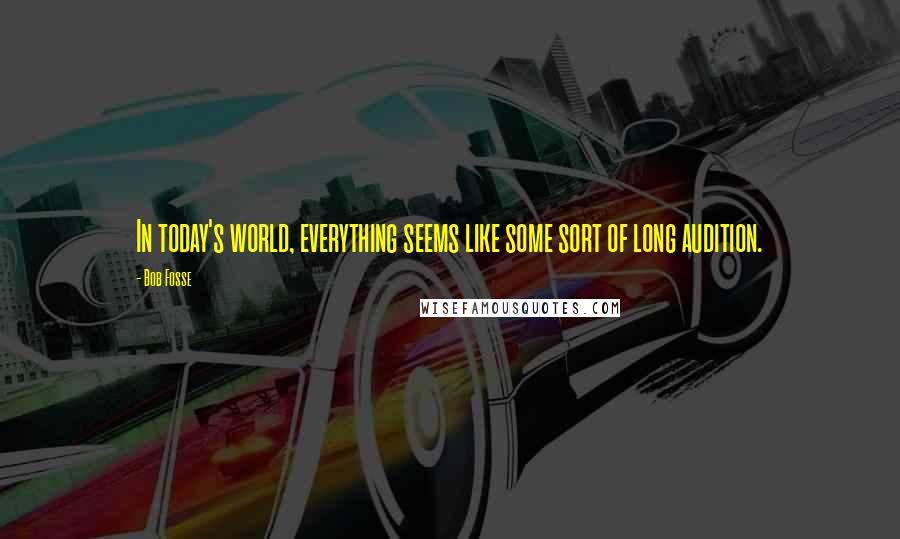 In today's world, everything seems like some sort of long audition.

- Bob Fosse

WISEFAMOUSQUOTES.COM